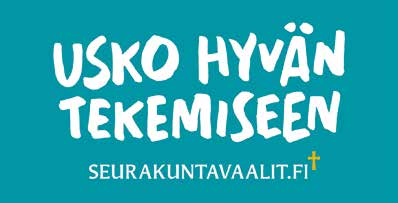 USKO HYVÄN TEKEMISEEN

SEURAKUNTAVAALIT.FI